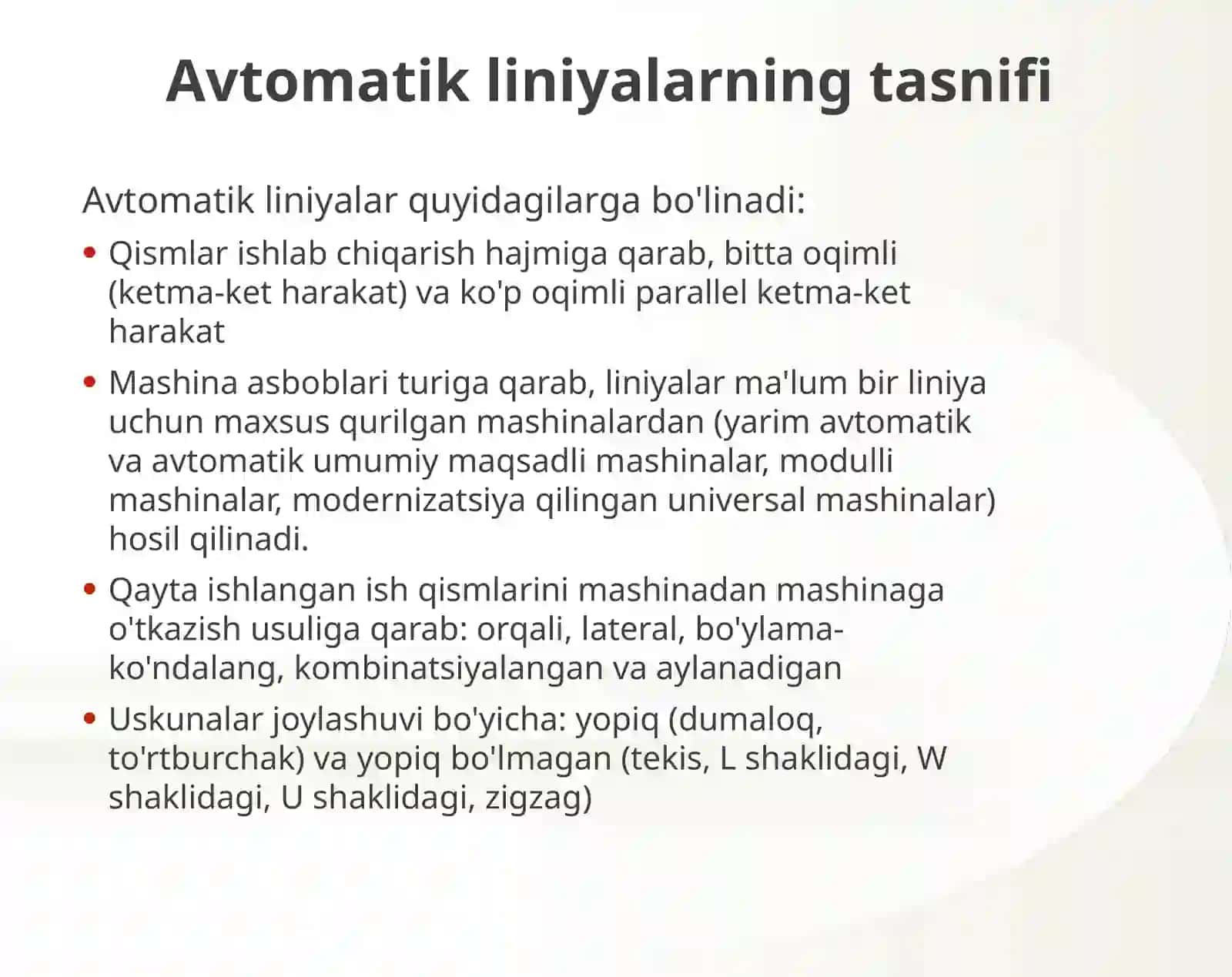 Avtomatik liniyalarning tasnifi

Avtomatik liniyalar quyidagilarga bo'linadi:

• Qismlar ishlab chiqarish hajmiga qarab, bitta oqimli (ketma-ket harakat) va ko'p oqimli parallel ketma-ket harakat

• Mashina asboblari turiga qarab, liniyalar ma'lum bir liniya uchun maxsus qurilgan mashinalardan (yarim avtomatik va avtomatik umumiy maqsadli mashinalar, modulli mashinalar, modernizatsiya qilingan universal mashinalar) hosil qilinadi.

• Qayta ishlangan ish qismlarini mashinadan mashinaga o'tkazish usuliga qarab: orqali, lateral, bo'ylama-ko'ndalang, kombinatsiyalangan va aylanadigan

• Uskunalar joylashuvi bo'yicha: yopiq (dumaloq, to'rtburchak) va yopiq bo'lmagan (tekis, L shaklidagi, W shaklidagi, U shaklidagi, zigzag)